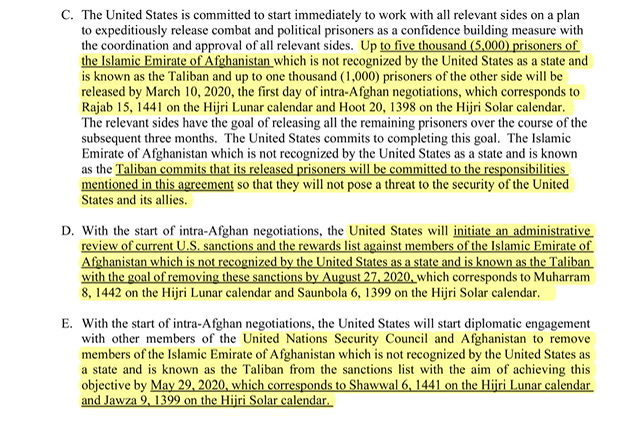 C. The United States is committed to start immediately to work with all relevant sides on a plan to expeditiously release combat and political prisoners as a confidence building measure with the coordination and approval of all relevant sides. Up to five thousand (5,000) prisoners of the Islamic Emirate of Afghanistan which is not recognized by the United States as a state and is known as the Taliban and up to one thousand (1,000) prisoners of the other side will be released by March 10, 2020, the first day of intra-Afghan negotiations, which corresponds to Rajab 15, 1441 on the Hijri Lunar calendar and Hoot 20, 1398 on the Hijri Solar calendar. The relevant sides have the goal of releasing all the remaining prisoners over the course of the subsequent three months. The United States commits to completing this goal. The Islamic Emirate of Afghanistan which is not recognized by the United States as a state and is known as the Taliban commits that its released prisoners will be committed to the responsibilities mentioned in this agreement so that they will not pose a threat to the security of the United States and its allies.

D. With the start of intra-Afghan negotiations, the United States will initiate an administrative review of current U.S. sanctions and the rewards list against members of the Islamic Emirate of Afghanistan which is not recognized by the United States as a state and is known as the Taliban with the goal of removing these sanctions by August 27, 2020, which corresponds to Muharram 8, 1442 on the Hijri Lunar calendar and Saunbola 6, 1399 on the Hijri Solar calendar.

E. With the start of intra-Afghan negotiations, the United States will start diplomatic engagement with other members of the United Nations Security Council and Afghanistan to remove members of the Islamic Emirate of Afghanistan which is not recognized by the United States as a state and is known as the Taliban from the sanctions list with the aim of achieving this objective by May 29, 2020, which corresponds to Shawwal 6, 1441 on the Hijri Lunar calendar and Jawza 9, 1399 on the Hijri Solar calendar.